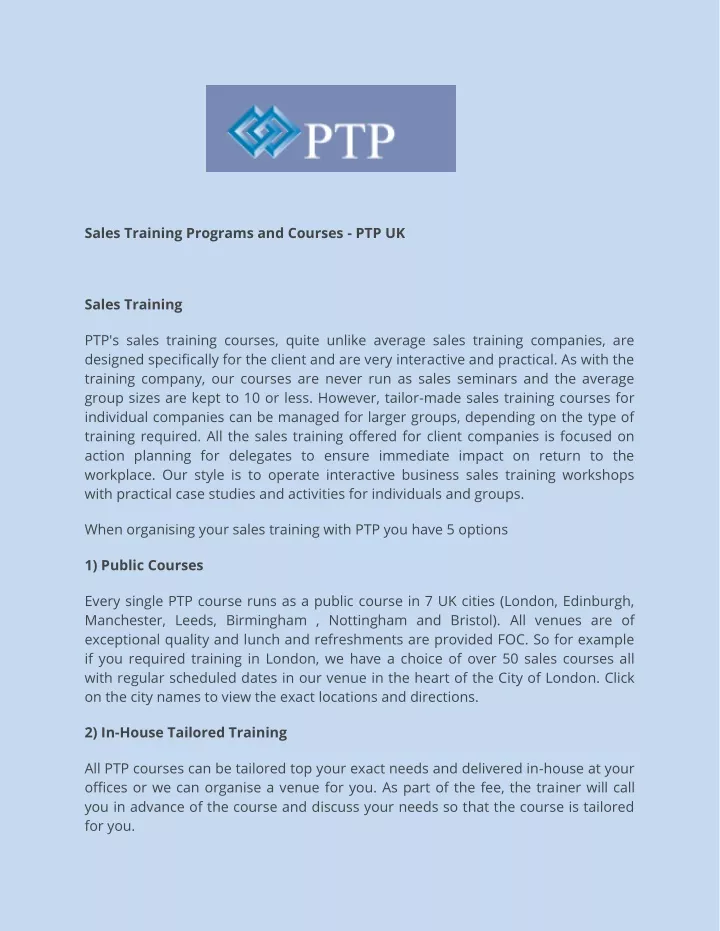 PTP

Sales Training Programs and Courses - PTP UK

Sales Training

PTP's sales training courses, quite unlike average sales training companies, are designed specifically for the client and are very interactive and practical. As with the training company, our courses are never run as sales seminars and the average group sizes are kept to 10 or less. However, tailor-made sales training courses for individual companies can be managed for larger groups, depending on the type of training required. All the sales training offered for client companies is focused on action planning for delegates to ensure immediate impact on return to the workplace. Our style is to operate interactive business sales training workshops with practical case studies and activities for individuals and groups.

When organising your sales training with PTP you have 5 options

1) Public Courses

Every single PTP course runs as a public course in 7 UK cities (London, Edinburgh, Manchester, Leeds, Birmingham , Nottingham and Bristol). All venues are of exceptional quality and lunch and refreshments are provided FOC. So for example if you required training in London, we have a choice of over 50 sales courses all with regular scheduled dates in our venue in the heart of the City of London. Click on the city names to view the exact locations and directions.

2) In-House Tailored Training

All PTP courses can be tailored top your exact needs and delivered in-house at your offices or we can organise a venue for you. As part of the fee, the trainer will call you in advance of the course and discuss your needs so that the course is tailored for you.